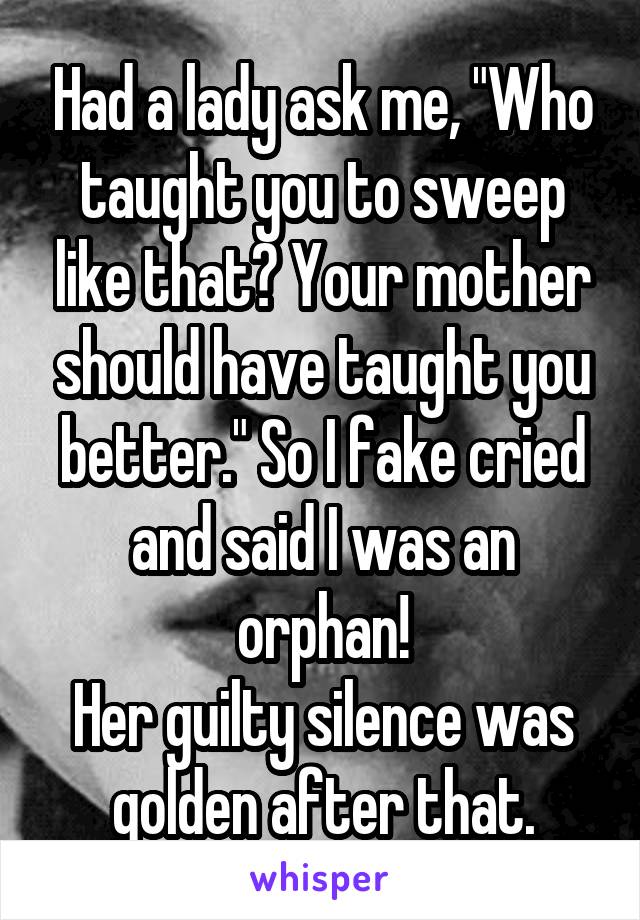 Had a lady ask me, "Who taught you to sweep like that? Your mother should have taught you better." So I fake cried and said I was an orphan!
Her guilty silence was golden after that.

whisper